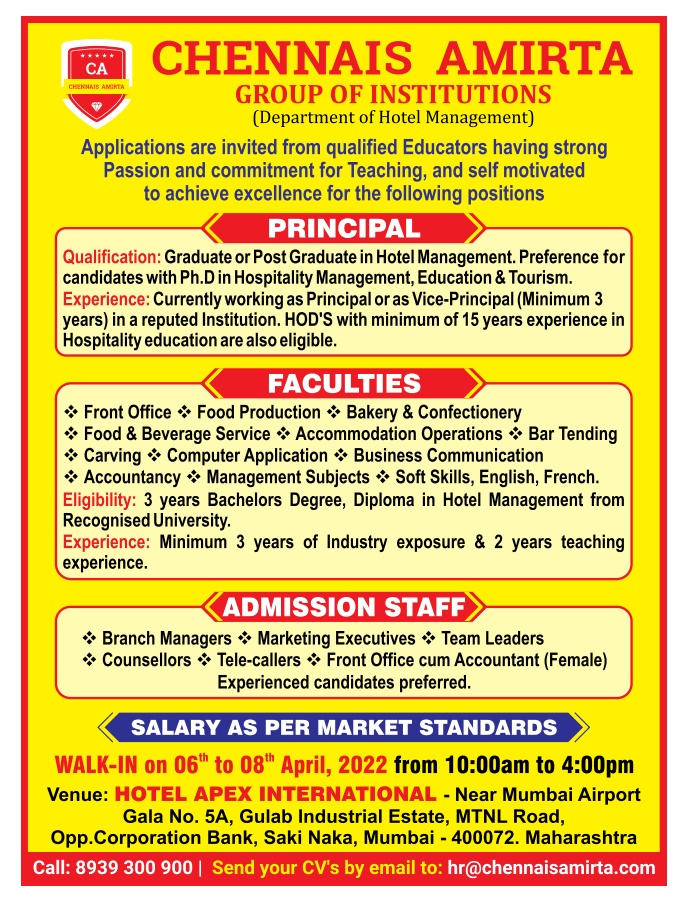 CA
CHENNAIS AMIRTA

CHENNAIS AMIRTA
GROUP OF INSTITUTIONS
(Department of Hotel Management)

Applications are invited from qualified Educators having strong Passion and commitment for Teaching, and self motivated to achieve excellence for the following positions

PRINCIPAL

Qualification: Graduate or Post Graduate in Hotel Management. Preference for candidates with Ph.D in Hospitality Management, Education & Tourism.
Experience: Currently working as Principal or as Vice-Principal (Minimum 3 years) in a reputed Institution. HOD'S with minimum of 15 years experience in Hospitality education are also eligible.

FACULTIES

❖ Front Office ❖ Food Production ❖ Bakery & Confectionery
❖ Food & Beverage Service ❖ Accommodation Operations ❖ Bar Tending
❖ Carving ❖ Computer Application ❖ Business Communication
❖ Accountancy ❖ Management Subjects ❖ Soft Skills, English, French.
Eligibility: 3 years Bachelors Degree, Diploma in Hotel Management from Recognised University.
Experience: Minimum 3 years of Industry exposure & 2 years teaching experience.

ADMISSION STAFF

❖ Branch Managers ❖ Marketing Executives ❖ Team Leaders
❖ Counsellors ❖ Tele-callers ❖ Front Office cum Accountant (Female)
Experienced candidates preferred.

SALARY AS PER MARKET STANDARDS

WALK-IN on 06$^{th}$ to 08$^{th}$ April, 2022 from 10:00am to 4:00pm

Venue: HOTEL APEX INTERNATIONAL - Near Mumbai Airport
Gala No. 5A, Gulab Industrial Estate, MTNL Road,
Opp.Corporation Bank, Saki Naka, Mumbai - 400072. Maharashtra

Call: 8939 300 900 | Send your CV's by email to: hr@chennaisamirta.com